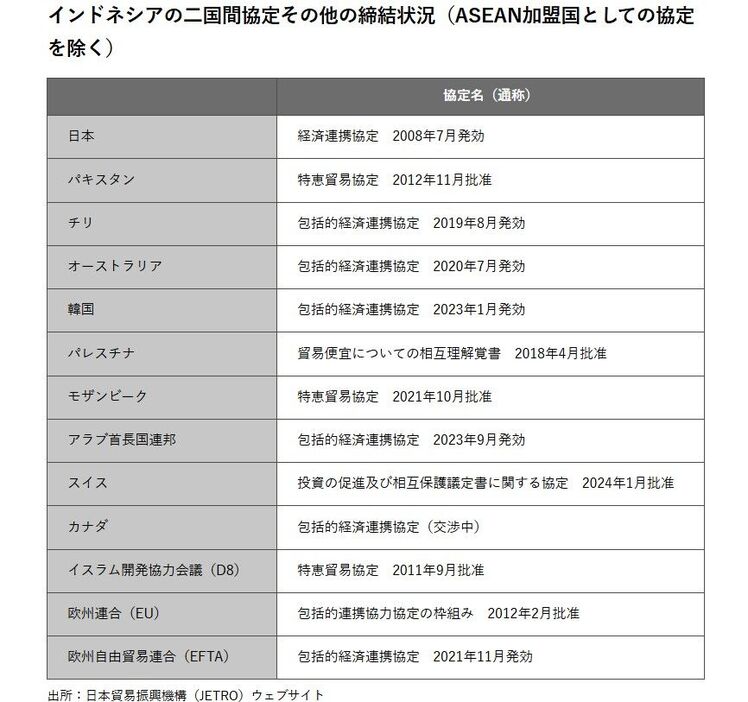 インドネシアの二国間協定その他の締結状況（ASEAN加盟国としての協定を除く）

| | 協定名（通称） |
|---|---|
| 日本 | 経済連携協定　2008年7月発効 |
| パキスタン | 特恵貿易協定　2012年11月批准 |
| チリ | 包括的経済連携協定　2019年8月発効 |
| オーストラリア | 包括的経済連携協定　2020年7月発効 |
| 韓国 | 包括的経済連携協定　2023年1月発効 |
| パレスチナ | 貿易便宜についての相互理解覚書　2018年4月批准 |
| モザンビーク | 特恵貿易協定　2021年10月批准 |
| アラブ首長国連邦 | 包括的経済連携協定　2023年9月発効 |
| スイス | 投資の促進及び相互保護議定書に関する協定　2024年1月批准 |
| カナダ | 包括的経済連携協定（交渉中） |
| イスラム開発協力会議（D8） | 特恵貿易協定　2011年9月批准 |
| 欧州連合（EU） | 包括的連携協力協定の枠組み　2012年2月批准 |
| 欧州自由貿易連合（EFTA） | 包括的経済連携協定　2021年11月発効 |

出所：日本貿易振興機構（JETRO）ウェブサイト